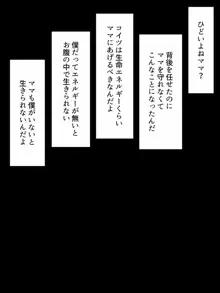 ひどいよねママ？

背後を任せたのに
ママを守れなくて
こんなことになったんだ

コイツは生命エネルギーくらい
ママにあげるべきなんだよ

僕だってエネルギーが無いと
お腹の中で生きられない

ママも僕がいないと
生きられないんだよ